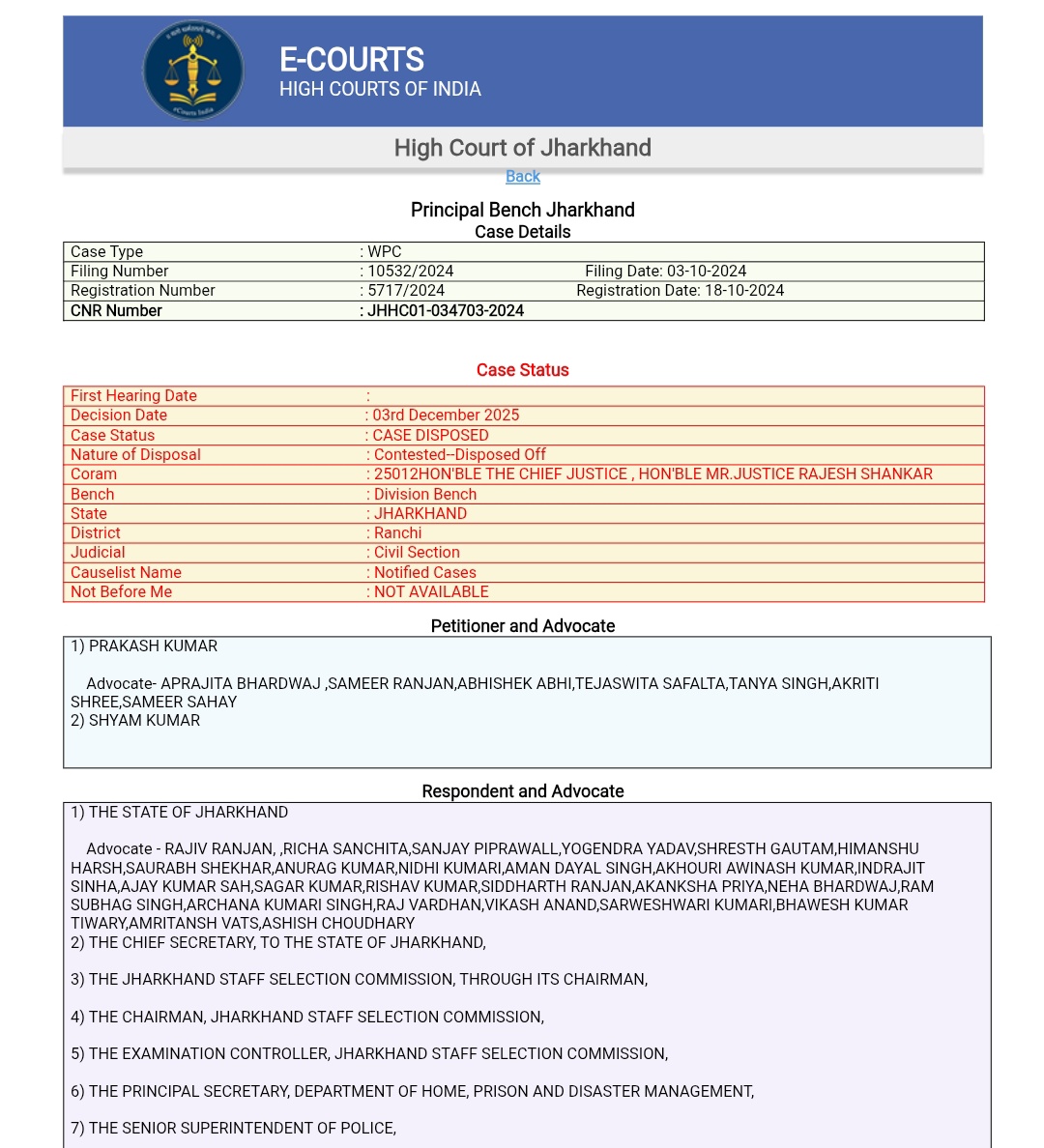 E-COURTS
HIGH COURTS OF INDIA

High Court of Jharkhand

Back

Principal Bench Jharkhand
Case Details

| Case Type | : WPC | |
|---|---|---|
| Filing Number | : 10532/2024 | Filing Date: 03-10-2024 |
| Registration Number | : 5717/2024 | Registration Date: 18-10-2024 |
| CNR Number | : JHHC01-034703-2024 | |

Case Status

| First Hearing Date | : |
|---|---|
| Decision Date | : 03rd December 2025 |
| Case Status | : CASE DISPOSED |
| Nature of Disposal | : Contested--Disposed Off |
| Coram | : 25012HON'BLE THE CHIEF JUSTICE , HON'BLE MR.JUSTICE RAJESH SHANKAR |
| Bench | : Division Bench |
| State | : JHARKHAND |
| District | : Ranchi |
| Judicial | : Civil Section |
| Causelist Name | : Notified Cases |
| Not Before Me | : NOT AVAILABLE |

Petitioner and Advocate

1) PRAKASH KUMAR

Advocate- APRAJITA BHARDWAJ ,SAMEER RANJAN,ABHISHEK ABHI,TEJASWITA SAFALTA,TANYA SINGH,AKRITI SHREE,SAMEER SAHAY
2) SHYAM KUMAR

Respondent and Advocate

1) THE STATE OF JHARKHAND

Advocate - RAJIV RANJAN, ,RICHA SANCHITA,SANJAY PIPRAWALL,YOGENDRA YADAV,SHRESTH GAUTAM,HIMANSHU HARSH,SAURABH SHEKHAR,ANURAG KUMAR,NIDHI KUMARI,AMAN DAYAL SINGH,AKHOURI AWINASH KUMAR,INDRAJIT SINHA,AJAY KUMAR SAH,SAGAR KUMAR,RISHAV KUMAR,SIDDHARTH RANJAN,AKANKSHA PRIYA,NEHA BHARDWAJ,RAM SUBHAG SINGH,ARCHANA KUMARI SINGH,RAJ VARDHAN,VIKASH ANAND,SARWESHWARI KUMARI,BHAWESH KUMAR TIWARY,AMRITANSH VATS,ASHISH CHOUDHARY
2) THE CHIEF SECRETARY, TO THE STATE OF JHARKHAND,

3) THE JHARKHAND STAFF SELECTION COMMISSION, THROUGH ITS CHAIRMAN,

4) THE CHAIRMAN, JHARKHAND STAFF SELECTION COMMISSION,

5) THE EXAMINATION CONTROLLER, JHARKHAND STAFF SELECTION COMMISSION,

6) THE PRINCIPAL SECRETARY, DEPARTMENT OF HOME, PRISON AND DISASTER MANAGEMENT,

7) THE SENIOR SUPERINTENDENT OF POLICE,